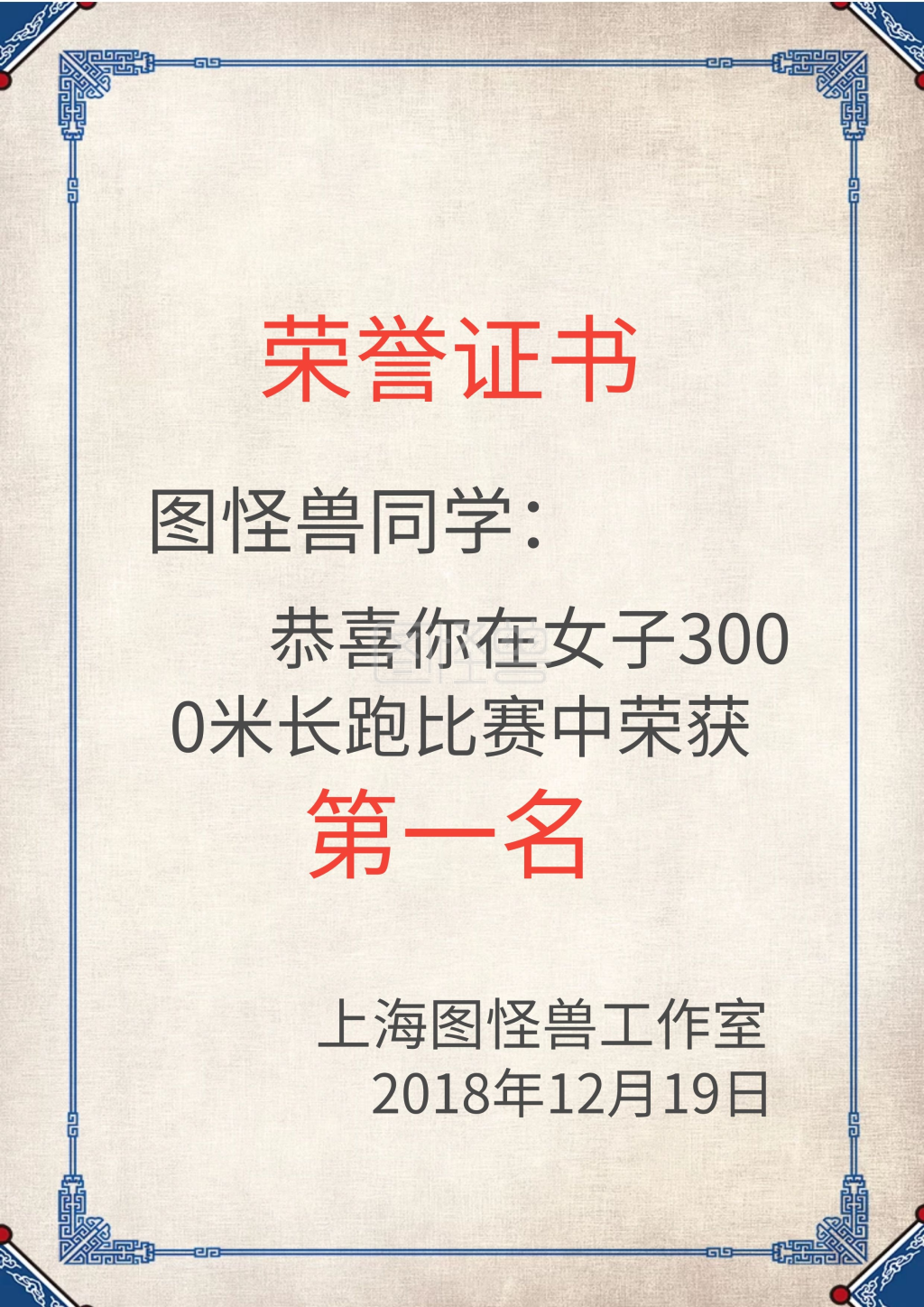 荣誉证书

图怪兽同学：

恭喜你在女子3000米长跑比赛中荣获

第一名

上海图怪兽工作室
2018年12月19日